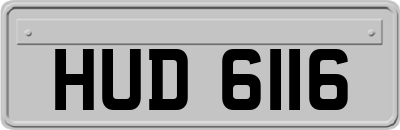 HUD 6116